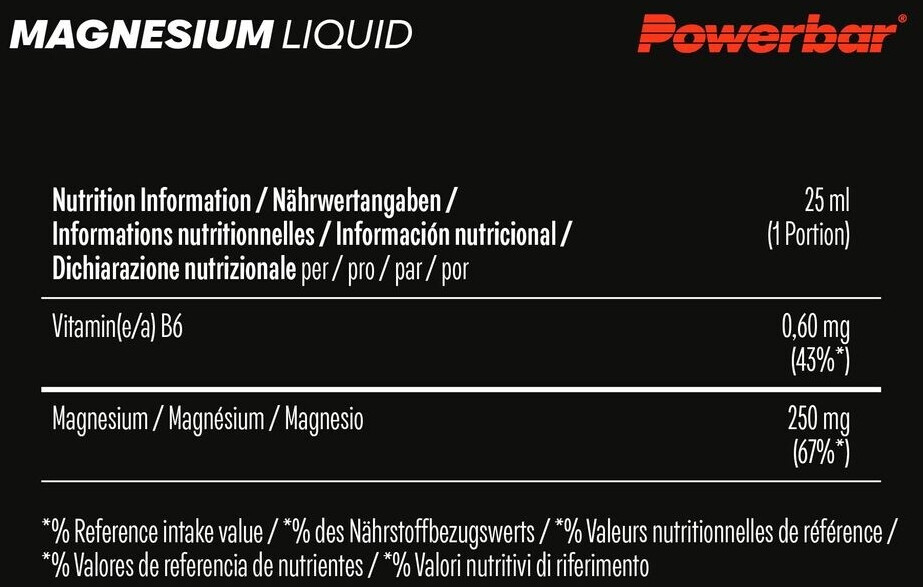 MAGNESIUM LIQUID

Powerbar®

| Nutrition Information / Nährwertangaben / Informations nutritionnelles / Información nutricional / Dichiarazione nutrizionale per / pro / par / por | 25 ml (1 Portion) |
|---|---|
| Vitamin(e/a) B6 | 0,60 mg (43%*) |
| Magnesium / Magnésium / Magnesio | 250 mg (67%*) |

*% Reference intake value / *% des Nährstoffbezugswerts / *% Valeurs nutritionnelles de référence / *% Valores de referencia de nutrientes / *% Valori nutritivi di riferimento